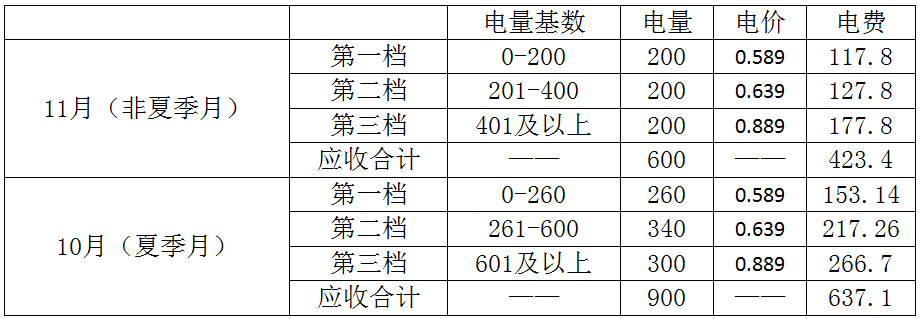 |  |  | 电量基数 | 电量 | 电价 | 电费 |
|---|---|---|---|---|---|
| 11月（非夏季月） | 第一档 | 0-200 | 200 | 0.589 | 117.8 |
|  | 第二档 | 201-400 | 200 | 0.639 | 127.8 |
|  | 第三档 | 401及以上 | 200 | 0.889 | 177.8 |
|  | 应收合计 | —— | 600 | —— | 423.4 |
| 10月（夏季月） | 第一档 | 0-260 | 260 | 0.589 | 153.14 |
|  | 第二档 | 261-600 | 340 | 0.639 | 217.26 |
|  | 第三档 | 601及以上 | 300 | 0.889 | 266.7 |
|  | 应收合计 | —— | 900 | —— | 637.1 |